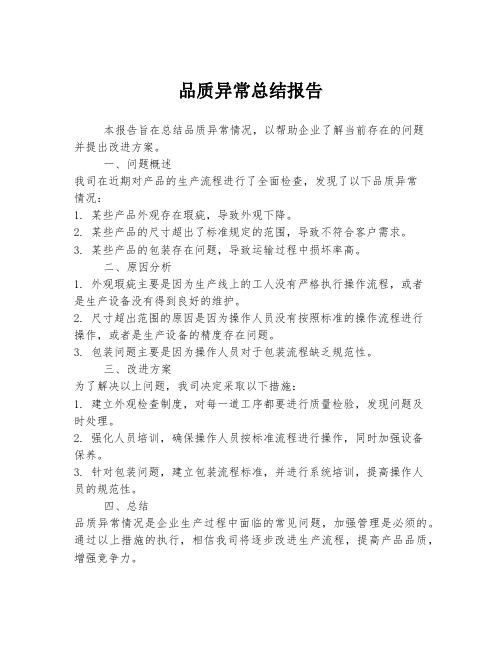 品质异常总结报告

本报告旨在总结品质异常情况，以帮助企业了解当前存在的问题并提出改进方案。

一、问题概述

我司在近期对产品的生产流程进行了全面检查，发现了以下品质异常情况：

1. 某些产品外观存在瑕疵，导致外观下降。

2. 某些产品的尺寸超出了标准规定的范围，导致不符合客户需求。

3. 某些产品的包装存在问题，导致运输过程中损坏率高。

二、原因分析

1. 外观瑕疵主要是因为生产线上的工人没有严格执行操作流程，或者是生产设备没有得到良好的维护。

2. 尺寸超出范围的原因是因为操作人员没有按照标准的操作流程进行操作，或者是生产设备的精度存在问题。

3. 包装问题主要是因为操作人员对于包装流程缺乏规范性。

三、改进方案

为了解决以上问题，我司决定采取以下措施：

1. 建立外观检查制度，对每一道工序都要进行质量检验，发现问题及时处理。

2. 强化人员培训，确保操作人员按标准流程进行操作，同时加强设备保养。

3. 针对包装问题，建立包装流程标准，并进行系统培训，提高操作人员的规范性。

四、总结

品质异常情况是企业生产过程中面临的常见问题，加强管理是必须的。通过以上措施的执行，相信我司将逐步改进生产流程，提高产品品质，增强竞争力。